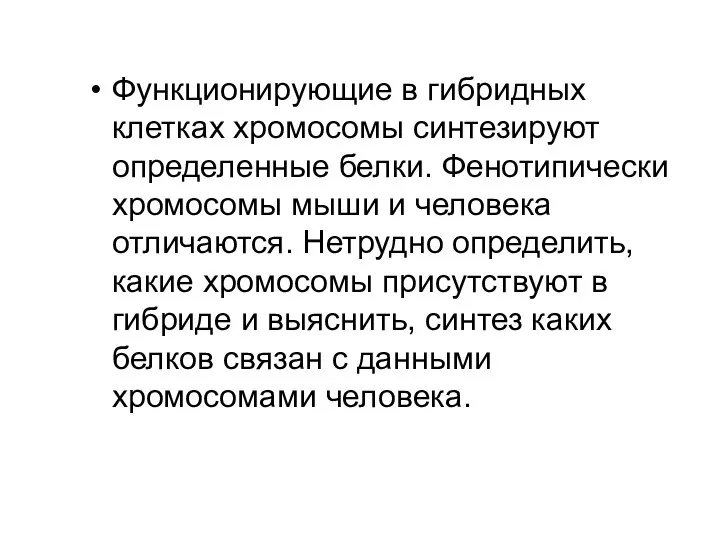 • Функционирующие в гибридных клетках хромосомы синтезируют определенные белки. Фенотипически хромосомы мыши и человека отличаются. Нетрудно определить, какие хромосомы присутствуют в гибриде и выяснить, синтез каких белков связан с данными хромосомами человека.